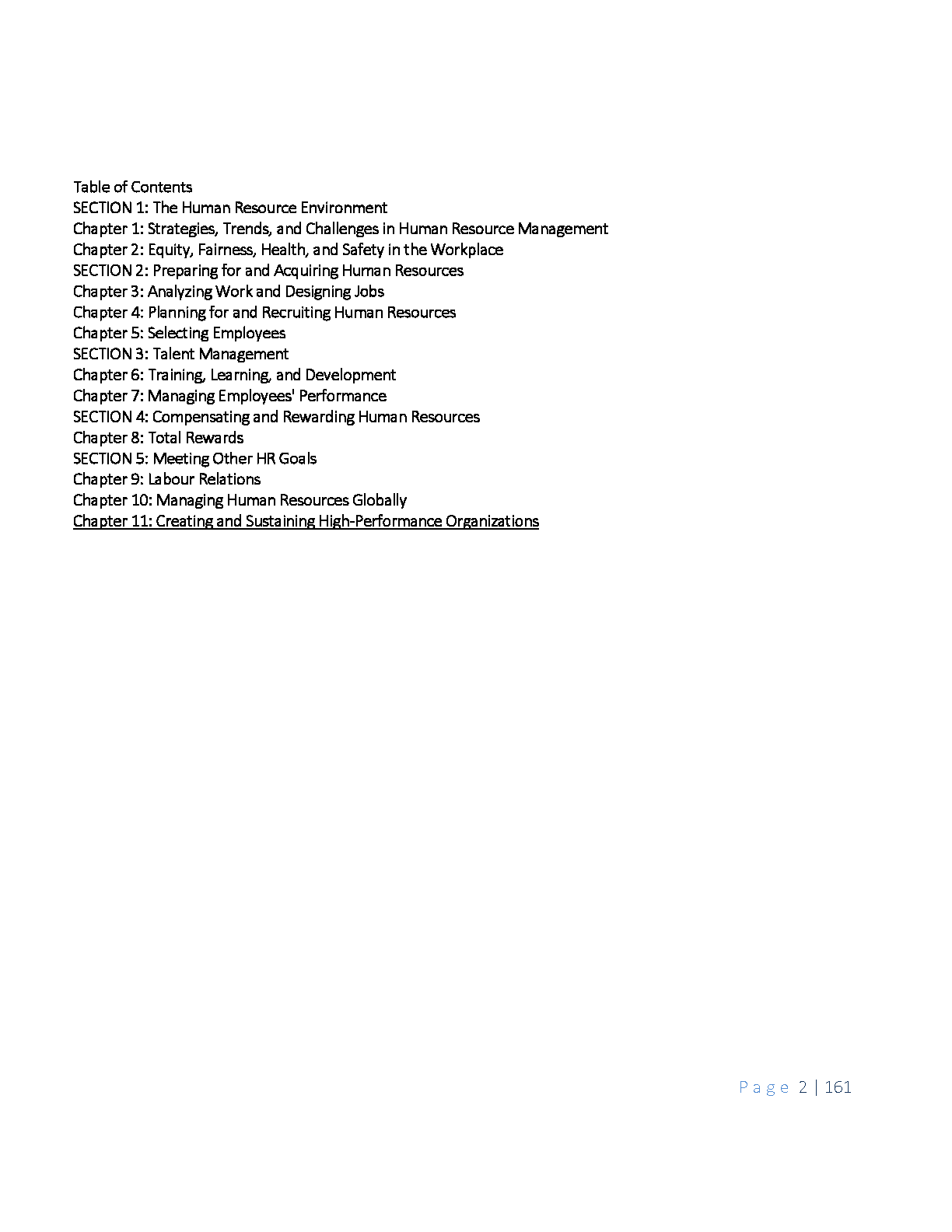 Table of Contents
SECTION 1: The Human Resource Environment
Chapter 1: Strategies, Trends, and Challenges in Human Resource Management
Chapter 2: Equity, Fairness, Health, and Safety in the Workplace
SECTION 2: Preparing for and Acquiring Human Resources
Chapter 3: Analyzing Work and Designing Jobs
Chapter 4: Planning for and Recruiting Human Resources
Chapter 5: Selecting Employees
SECTION 3: Talent Management
Chapter 6: Training, Learning, and Development
Chapter 7: Managing Employees' Performance
SECTION 4: Compensating and Rewarding Human Resources
Chapter 8: Total Rewards
SECTION 5: Meeting Other HR Goals
Chapter 9: Labour Relations
Chapter 10: Managing Human Resources Globally
Chapter 11: Creating and Sustaining High-Performance Organizations

Page 2 | 161